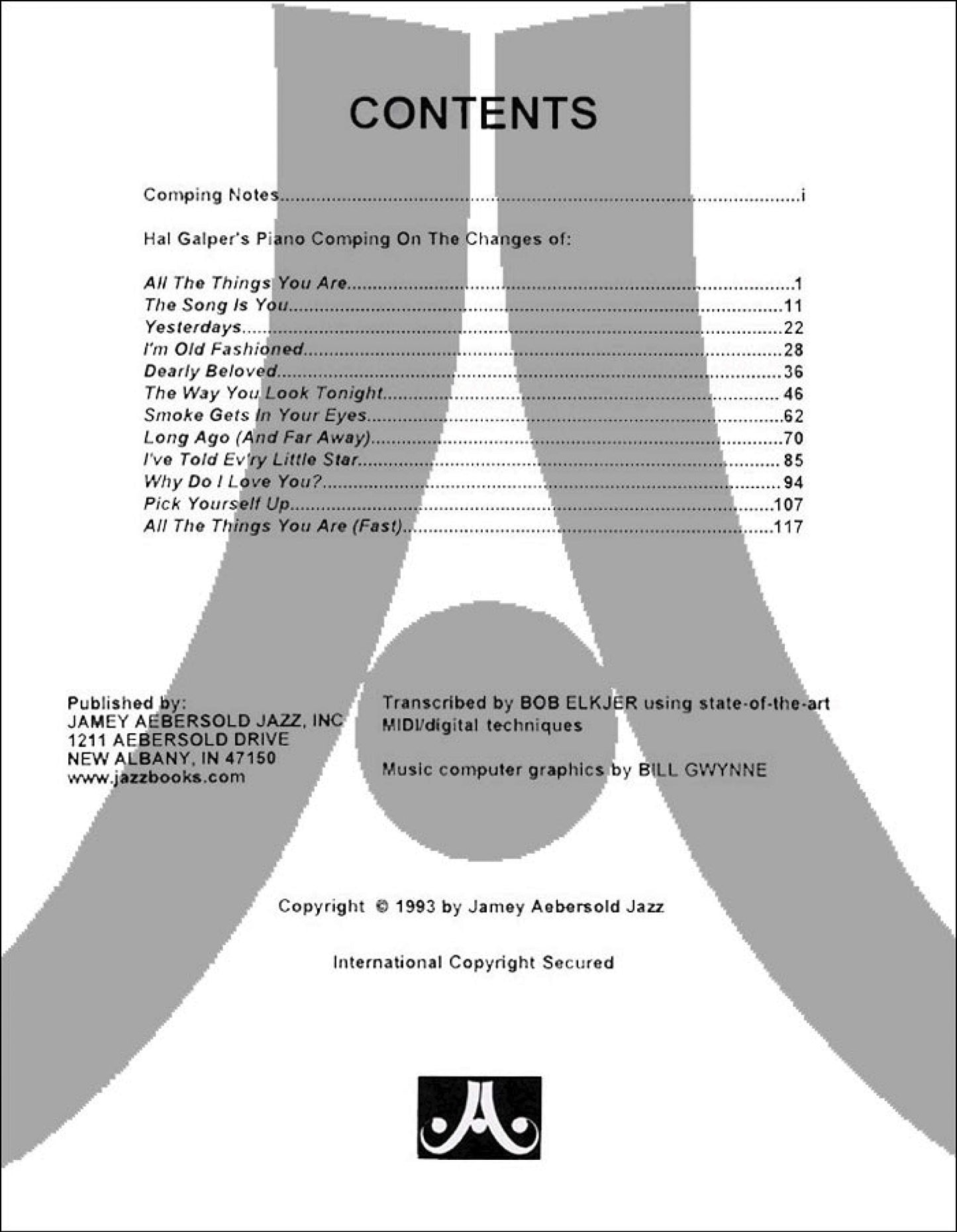 CONTENTS

Comping Notes i

Hal Galper's Piano Comping On The Changes of:

All The Things You Are 1
The Song Is You 11
Yesterdays 22
I'm Old Fashioned 28
Dearly Beloved 36
The Way You Look Tonight 46
Smoke Gets In Your Eyes 62
Long Ago (And Far Away) 70
I've Told Ev'ry Little Star 85
Why Do I Love You? 94
Pick Yourself Up 107
All The Things You Are (Fast) 117

Published by:
JAMEY AEBERSOLD JAZZ, INC
1211 AEBERSOLD DRIVE
NEW ALBANY, IN 47150
www.jazzbooks.com

Transcribed by BOB ELKJER using state-of-the-art MIDI/digital techniques

Music computer graphics by BILL GWYNNE

Copyright © 1993 by Jamey Aebersold Jazz

International Copyright Secured